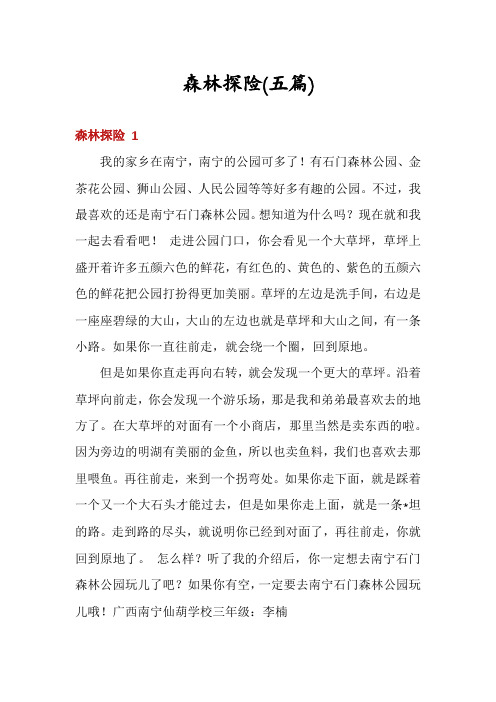 森林探险(五篇)

森林探险 1

我的家乡在南宁，南宁的公园可多了！有石门森林公园、金茶花公园、狮山公园、人民公园等等好多有趣的公园。不过，我最喜欢的还是南宁石门森林公园。想知道为什么吗？现在就和我一起去看看吧！ 走进公园门口，你会看见一个大草坪，草坪上盛开着许多五颜六色的鲜花，有红色的、黄色的、紫色的五颜六色的鲜花把公园打扮得更加美丽。草坪的左边是洗手间，右边是一座座碧绿的大山，大山的左边也就是草坪和大山之间，有一条小路。如果你一直往前走，就会绕一个圈，回到原地。

但是如果你直走再向右转，就会发现一个更大的草坪。沿着草坪向前走，你会发现一个游乐场，那是我和弟弟最喜欢去的地方了。在大草坪的对面有一个小商店，那里当然是卖东西的啦。因为旁边的明湖有美丽的金鱼，所以也卖鱼料，我们也喜欢去那里喂鱼。再往前走，来到一个拐弯处。如果你走下面，就是踩着一个又一个大石头才能过去，但是如果你走上面，就是一条*坦的路。走到路的尽头，就说明你已经到对面了，再往前走，你就回到原地了。 怎么样？听了我的介绍后，你一定想去南宁石门森林公园玩儿了吧？如果你有空，一定要去南宁石门森林公园玩儿哦！广西南宁仙葫学校三年级：李楠